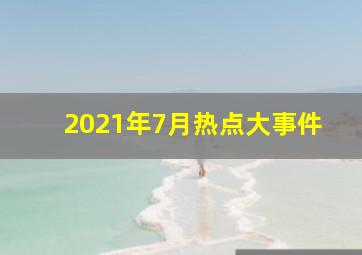 2021年7月热点大事件